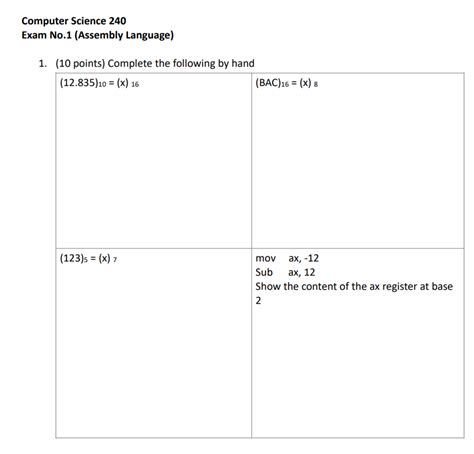 Computer Science 240
Exam No.1 (Assembly Language)

1. (10 points) Complete the following by hand

| $(12.835)_{10} = (x)_{16}$ | $(BAC)_{16} = (x)_{8}$ |
|---|---|
| $(123)_{5} = (x)_{7}$ | mov ax, -12<br>Sub ax, 12<br>Show the content of the ax register at base 2 |